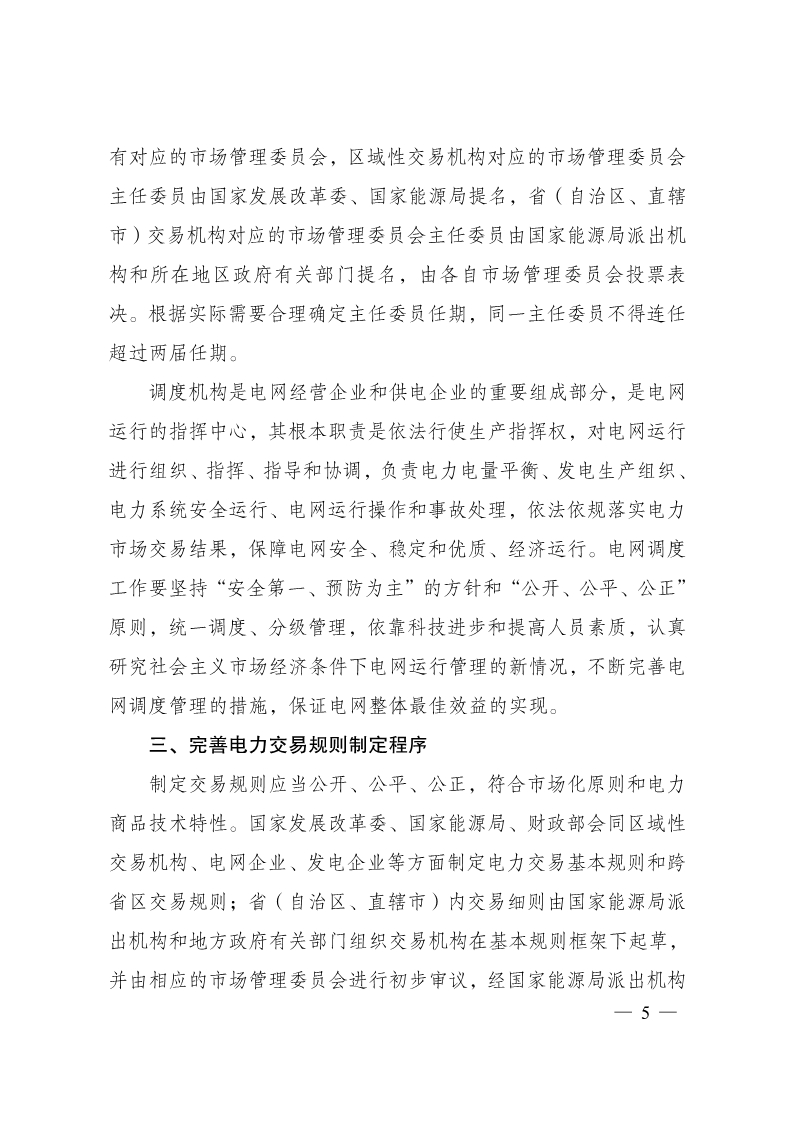 有对应的市场管理委员会，区域性交易机构对应的市场管理委员会主任委员由国家发展改革委、国家能源局提名，省（自治区、直辖市）交易机构对应的市场管理委员会主任委员由国家能源局派出机构和所在地区政府有关部门提名，由各自市场管理委员会投票表决。根据实际需要合理确定主任委员任期，同一主任委员不得连任超过两届任期。

调度机构是电网经营企业和供电企业的重要组成部分，是电网运行的指挥中心，其根本职责是依法行使生产指挥权，对电网运行进行组织、指挥、指导和协调，负责电力电量平衡、发电生产组织、电力系统安全运行、电网运行操作和事故处理，依法依规落实电力市场交易结果，保障电网安全、稳定和优质、经济运行。电网调度工作要坚持“安全第一、预防为主”的方针和“公开、公平、公正”原则，统一调度、分级管理，依靠科技进步和提高人员素质，认真研究社会主义市场经济条件下电网运行管理的新情况，不断完善电网调度管理的措施，保证电网整体最佳效益的实现。

三、完善电力交易规则制定程序

制定交易规则应当公开、公平、公正，符合市场化原则和电力商品技术特性。国家发展改革委、国家能源局、财政部会同区域性交易机构、电网企业、发电企业等方面制定电力交易基本规则和跨省区交易规则；省（自治区、直辖市）内交易细则由国家能源局派出机构和地方政府有关部门组织交易机构在基本规则框架下起草，并由相应的市场管理委员会进行初步审议，经国家能源局派出机构

— 5 —